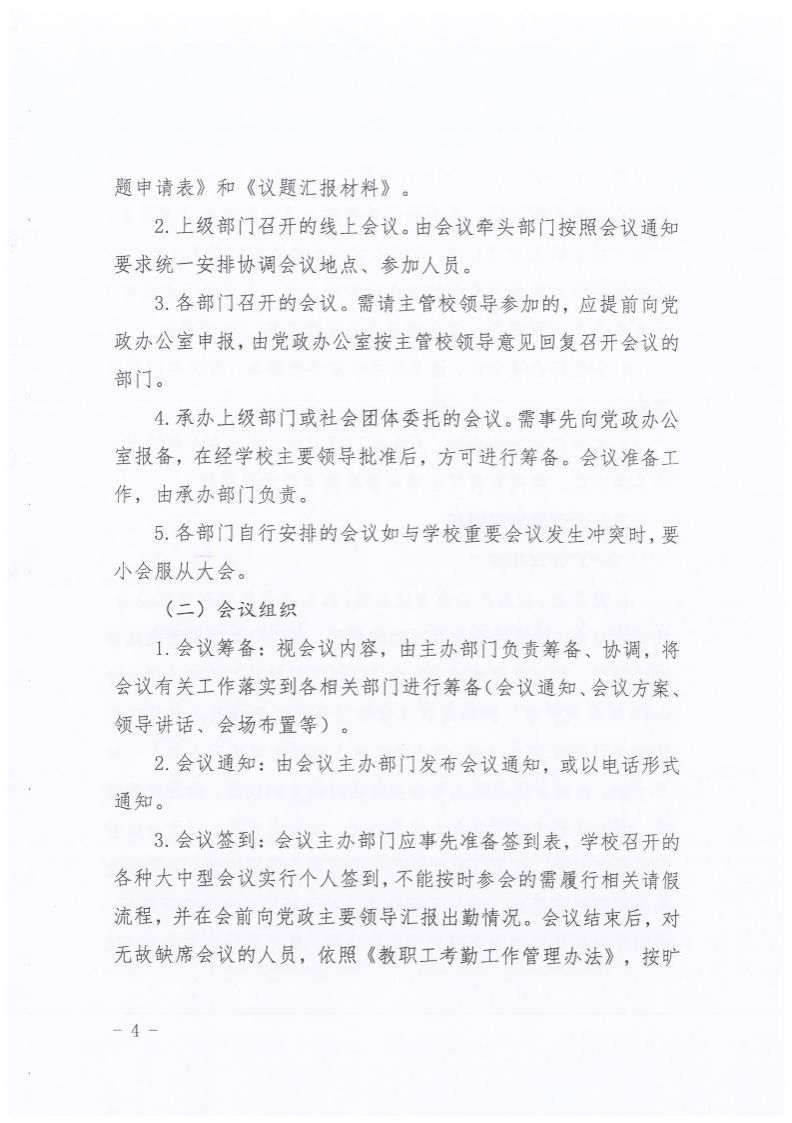 题申请表》和《议题汇报材料》。

2.上级部门召开的线上会议。由会议牵头部门按照会议通知要求统一安排协调会议地点、参加人员。

3.各部门召开的会议。需请主管校领导参加的，应提前向党政办公室申报，由党政办公室按主管校领导意见回复召开会议的部门。

4.承办上级部门或社会团体委托的会议。需事先向党政办公室报备，在经学校主要领导批准后，方可进行筹备。会议准备工作，由承办部门负责。

5.各部门自行安排的会议如与学校重要会议发生冲突时，要小会服从大会。

（二）会议组织

1.会议筹备：视会议内容，由主办部门负责筹备、协调，将会议有关工作落实到各相关部门进行筹备（会议通知、会议方案、领导讲话、会场布置等）。

2.会议通知：由会议主办部门发布会议通知，或以电话形式通知。

3.会议签到：会议主办部门应事先准备签到表，学校召开的各种大中型会议实行个人签到，不能按时参会的需履行相关请假流程，并在会前向党政主要领导汇报出勤情况。会议结束后，对无故缺席会议的人员，依照《教职工考勤工作管理办法》，按旷

－ 4 －